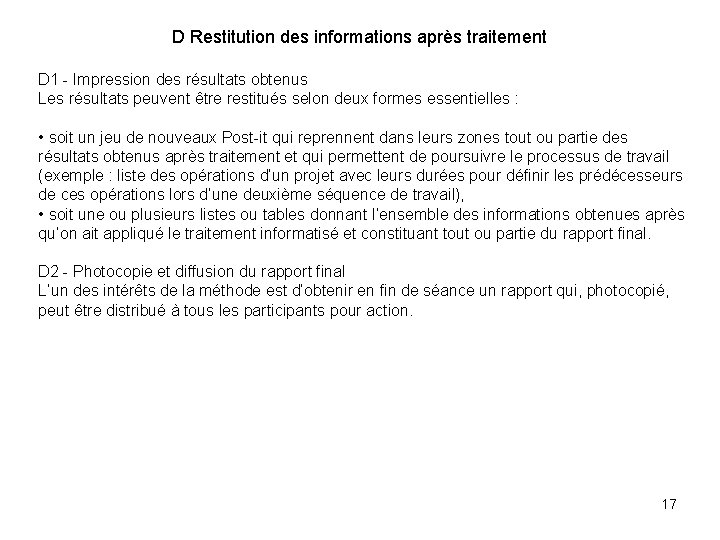 D Restitution des informations après traitement

D1 - Impression des résultats obtenus
Les résultats peuvent être restitués selon deux formes essentielles :

• soit un jeu de nouveaux Post-it qui reprennent dans leurs zones tout ou partie des résultats obtenus après traitement et qui permettent de poursuivre le processus de travail (exemple : liste des opérations d'un projet avec leurs durées pour définir les prédécesseurs de ces opérations lors d'une deuxième séquence de travail),
• soit une ou plusieurs listes ou tables donnant l'ensemble des informations obtenues après qu'on ait appliqué le traitement informatisé et constituant tout ou partie du rapport final.

D2 - Photocopie et diffusion du rapport final
L'un des intérêts de la méthode est d'obtenir en fin de séance un rapport qui, photocopié, peut être distribué à tous les participants pour action.

17